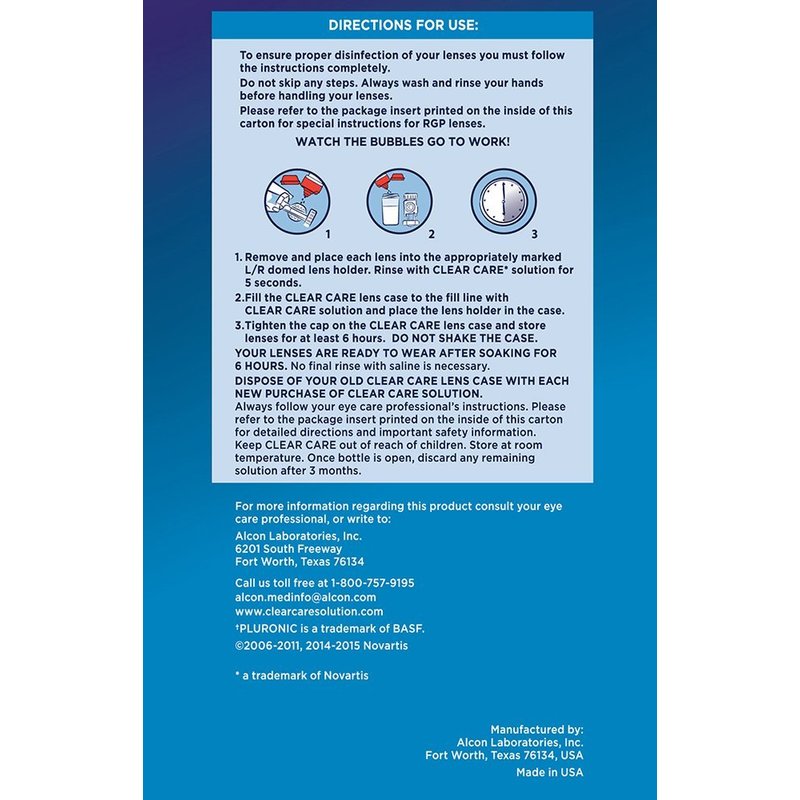 DIRECTIONS FOR USE:

To ensure proper disinfection of your lenses you must follow the instructions completely.

Do not skip any steps. Always wash and rinse your hands before handling your lenses.

Please refer to the package insert printed on the inside of this carton for special instructions for RGP lenses.

WATCH THE BUBBLES GO TO WORK!

1

2

3

1. Remove and place each lens into the appropriately marked L/R domed lens holder. Rinse with CLEAR CARE* solution for 5 seconds.

2.Fill the CLEAR CARE lens case to the fill line with CLEAR CARE solution and place the lens holder in the case.

3.Tighten the cap on the CLEAR CARE lens case and store lenses for at least 6 hours. DO NOT SHAKE THE CASE.

YOUR LENSES ARE READY TO WEAR AFTER SOAKING FOR 6 HOURS. No final rinse with saline is necessary.

DISPOSE OF YOUR OLD CLEAR CARE LENS CASE WITH EACH NEW PURCHASE OF CLEAR CARE SOLUTION.

Always follow your eye care professional's instructions. Please refer to the package insert printed on the inside of this carton for detailed directions and important safety information.

Keep CLEAR CARE out of reach of children. Store at room temperature. Once bottle is open, discard any remaining solution after 3 months.

For more information regarding this product consult your eye care professional, or write to:

Alcon Laboratories, Inc.
6201 South Freeway
Fort Worth, Texas 76134

Call us toll free at 1-800-757-9195
alcon.medinfo@alcon.com
www.clearcaresolution.com

†PLURONIC is a trademark of BASF.

©2006-2011, 2014-2015 Novartis

* a trademark of Novartis

Manufactured by:
Alcon Laboratories, Inc.
Fort Worth, Texas 76134, USA
Made in USA